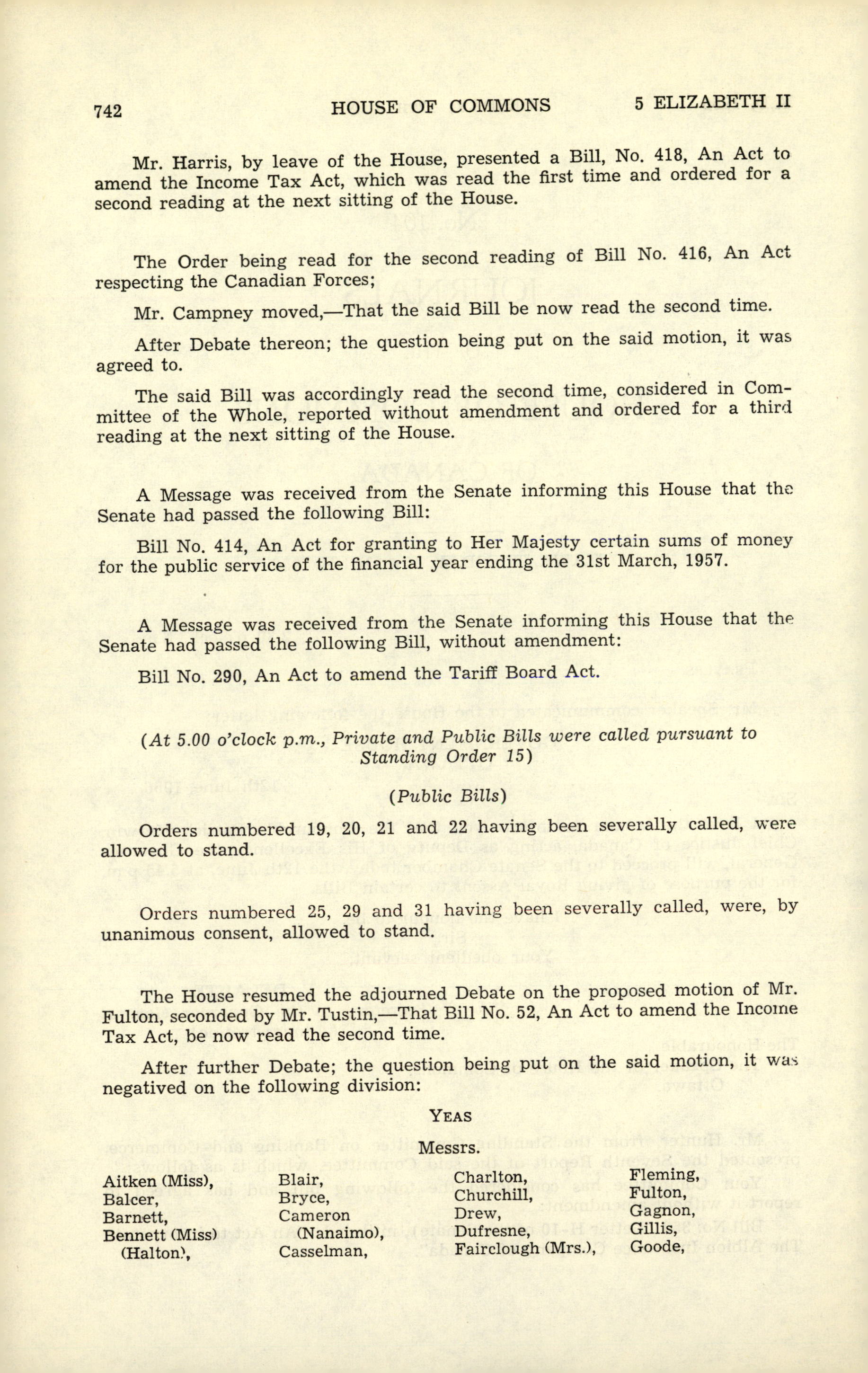 742 HOUSE OF COMMONS 5 ELIZABETH II

Mr. Harris, by leave of the House, presented a Bill, No. 418, An Act to amend the Income Tax Act, which was read the first time and ordered for a second reading at the next sitting of the House.

The Order being read for the second reading of Bill No. 416, An Act respecting the Canadian Forces;

Mr. Campney moved,—That the said Bill be now read the second time.

After Debate thereon; the question being put on the said motion, it was agreed to.

The said Bill was accordingly read the second time, considered in Committee of the Whole, reported without amendment and ordered for a third reading at the next sitting of the House.

A Message was received from the Senate informing this House that the Senate had passed the following Bill:

Bill No. 414, An Act for granting to Her Majesty certain sums of money for the public service of the financial year ending the 31st March, 1957.

A Message was received from the Senate informing this House that the Senate had passed the following Bill, without amendment:

Bill No. 290, An Act to amend the Tariff Board Act.

(At 5.00 o'clock p.m., Private and Public Bills were called pursuant to Standing Order 15)

(Public Bills)

Orders numbered 19, 20, 21 and 22 having been severally called, were allowed to stand.

Orders numbered 25, 29 and 31 having been severally called, were, by unanimous consent, allowed to stand.

The House resumed the adjourned Debate on the proposed motion of Mr. Fulton, seconded by Mr. Tustin,—That Bill No. 52, An Act to amend the Income Tax Act, be now read the second time.

After further Debate; the question being put on the said motion, it was negatived on the following division:

YEAS

Messrs.

Aitken (Miss),
Balcer,
Barnett,
Bennett (Miss) (Halton),

Blair,
Bryce,
Cameron (Nanaimo),
Casselman,

Charlton,
Churchill,
Drew,
Dufresne,
Fairclough (Mrs.),

Fleming,
Fulton,
Gagnon,
Gillis,
Goode,